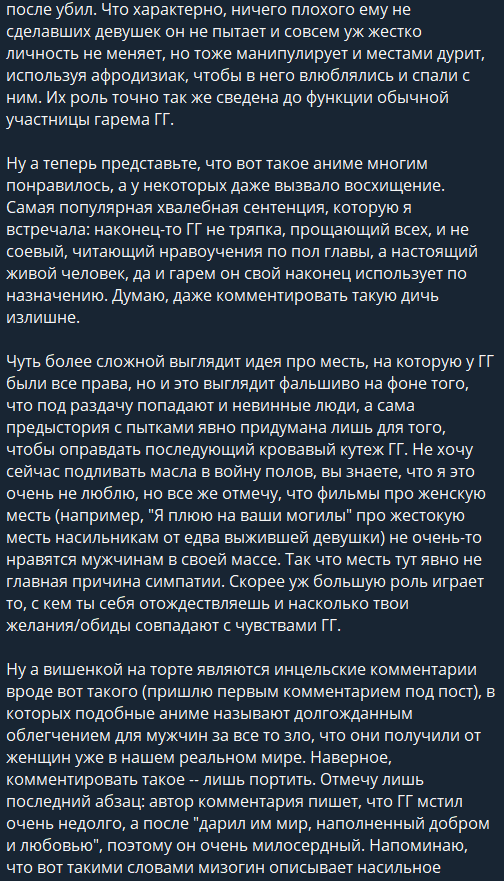 после убил. Что характерно, ничего плохого ему не сделавших девушек он не пытает и совсем уж жестко личность не меняет, но тоже манипулирует и местами дурит, используя афродизиак, чтобы в него влюблялись и спали с ним. Их роль точно так же сведена до функции обычной участницы гарема ГГ.

Ну а теперь представьте, что вот такое аниме многим понравилось, а у некоторых даже вызвало восхищение. Самая популярная хвалебная сентенция, которую я встречала: наконец-то ГГ не тряпка, прощающий всех, и не соевый, читающий нравоучения по пол главы, а настоящий живой человек, да и гарем он свой наконец использует по назначению. Думаю, даже комментировать такую дичь излишне.

Чуть более сложной выглядит идея про месть, на которую у ГГ были все права, но и это выглядит фальшиво на фоне того, что под раздачу попадают и невинные люди, а сама предыстория с пытками явно придумана лишь для того, чтобы оправдать последующий кровавый кутеж ГГ. Не хочу сейчас подливать масла в войну полов, вы знаете, что я это очень не люблю, но все же отмечу, что фильмы про женскую месть (например, "Я плюю на ваши могилы" про жестокую месть насильникам от едва выжившей девушки) не очень-то нравятся мужчинам в своей массе. Так что месть тут явно не главная причина симпатии. Скорее уж большую роль играет то, с кем ты себя отождествляешь и насколько твои желания/обиды совпадают с чувствами ГГ.

Ну а вишенкой на торте являются инцельские комментарии вроде вот такого (пришлю первым комментарием под пост), в которых подобные аниме называют долгожданным облегчением для мужчин за все то зло, что они получили от женщин уже в нашем реальном мире. Наверное, комментировать такое -- лишь портить. Отмечу лишь последний абзац: автор комментария пишет, что ГГ мстил очень недолго, а после "дарил им мир, наполненный добром и любовью", поэтому он очень милосердный. Напоминаю, что вот такими словами мизогин описывает насильное